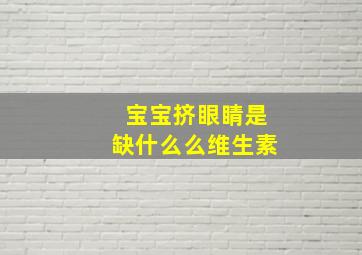 宝宝挤眼睛是
缺什么么维生素